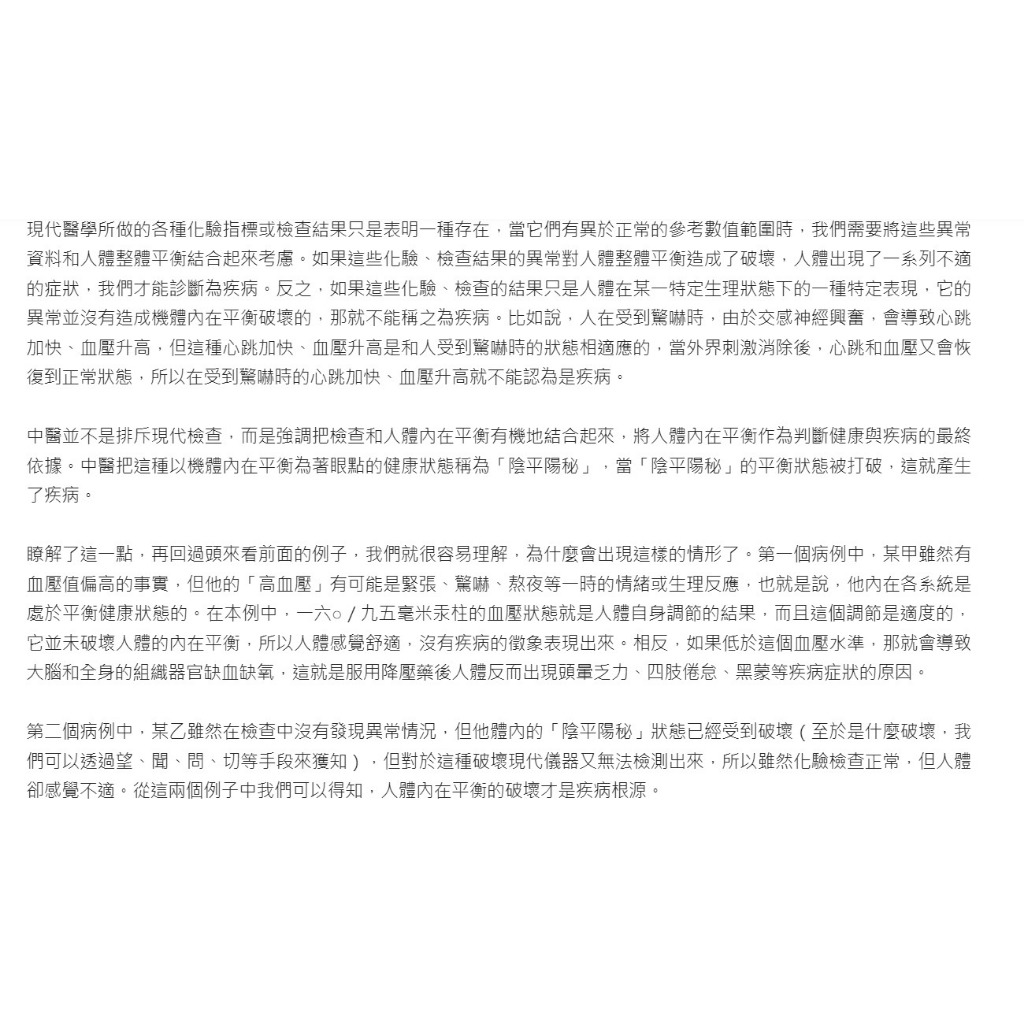 現代醫學所做的各種化驗指標或檢查結果只是表明一種存在，當它們有異於正常的參考數值範圍時，我們需要將這些異常資料和人體整體平衡結合起來考慮。如果這些化驗、檢查結果的異常對人體整體平衡造成了破壞，人體出現了一系列不適的症狀，我們才能診斷為疾病。反之，如果這些化驗、檢查的結果只是人體在某一特定生理狀態下的一種特定表現，它的異常並沒有造成機體內在平衡破壞的，那就不能稱之為疾病。比如說，人在受到驚嚇時，由於交感神經興奮，會導致心跳加快、血壓升高，但這種心跳加快、血壓升高是和人受到驚嚇時的狀態相適應的，當外界刺激消除後，心跳和血壓又會恢復到正常狀態，所以在受到驚嚇時的心跳加快、血壓升高就不能認為是疾病。

中醫並不是排斥現代檢查，而是強調把檢查和人體內在平衡有機地結合起來，將人體內在平衡作為判斷健康與疾病的最終依據。中醫把這種以機體內在平衡為著眼點的健康狀態稱為「陰平陽秘」，當「陰平陽秘」的平衡狀態被打破，這就產生了疾病。

瞭解了這一點，再回過頭來看前面的例子，我們就很容易理解，為什麼會出現這樣的情形了。第一個病例中，某甲雖然有血壓值偏高的事實，但他的「高血壓」有可能是緊張、驚嚇、熬夜等一時的情緒或生理反應，也就是說，他內在各系統是處於平衡健康狀態的。在本例中，一六○/九五毫米汞柱的血壓狀態就是人體自身調節的結果，而且這個調節是適度的，它並未破壞人體的內在平衡，所以人體感覺舒適，沒有疾病的徵象表現出來。相反，如果低於這個血壓水準，那就會導致大腦和全身的組織器官缺血缺氧，這就是服用降壓藥後人體反而出現頭暈乏力、四肢倦怠、黑蒙等疾病症狀的原因。

第二個病例中，某乙雖然在檢查中沒有發現異常情況，但他體內的「陰平陽秘」狀態已經受到破壞（至於是什麼破壞，我們可以透過望、聞、問、切等手段來獲知），但對於這種破壞現代儀器又無法檢測出來，所以雖然化驗檢查正常，但人體卻感覺不適。從這兩個例子中我們可以得知，人體內在平衡的破壞才是疾病根源。